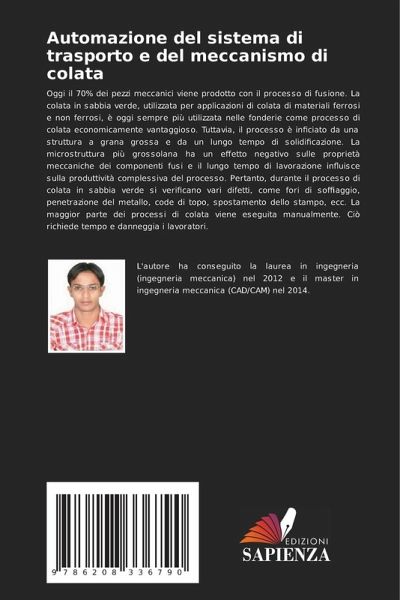 Automazione del sistema di trasporto e del meccanismo di colata

Oggi il 70% dei pezzi meccanici viene prodotto con il processo di fusione. La colata in sabbia verde, utilizzata per applicazioni di colata di materiali ferrosi e non ferrosi, è oggi sempre più utilizzata nelle fonderie come processo di colata economicamente vantaggioso. Tuttavia, il processo è inficiato da una struttura a grana grossa e da un lungo tempo di solidificazione. La microstruttura più grossolana ha un effetto negativo sulle proprietà meccaniche dei componenti fusi e il lungo tempo di lavorazione influisce sulla produttività complessiva del processo. Pertanto, durante il processo di colata in sabbia verde si verificano vari difetti, come fori di soffiaggio, penetrazione del metallo, code di topo, spostamento dello stampo, ecc. La maggior parte dei processi di colata viene eseguita manualmente. Ciò richiede tempo e danneggia i lavoratori.

L'autore ha conseguito la laurea in ingegneria (ingegneria meccanica) nel 2012 e il master in ingegneria meccanica (CAD/CAM) nel 2014.

9 786208 336790

EDIZIONI
SAPIENZA